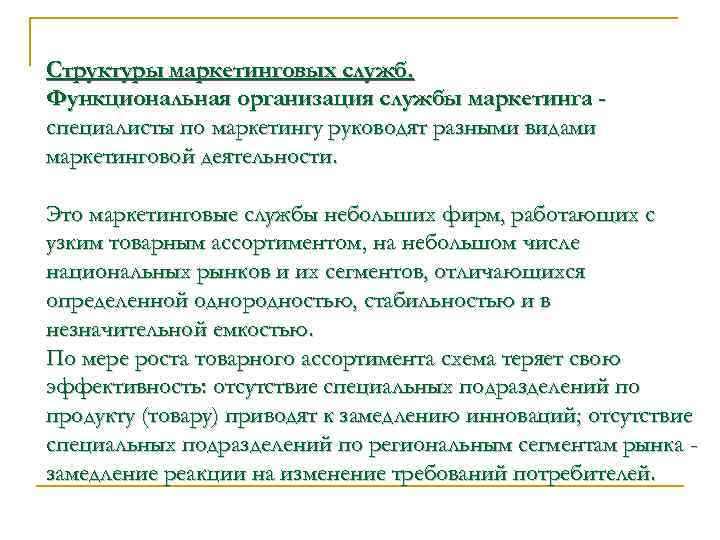 Структуры маркетинговых служб.
Функциональная организация службы маркетинга - специалисты по маркетингу руководят разными видами маркетинговой деятельности.

Это маркетинговые службы небольших фирм, работающих с узким товарным ассортиментом, на небольшом числе национальных рынков и их сегментов, отличающихся определенной однородностью, стабильностью и в незначительной емкостью.
По мере роста товарного ассортимента схема теряет свою эффективность: отсутствие специальных подразделений по продукту (товару) приводят к замедлению инноваций; отсутствие специальных подразделений по региональным сегментам рынка - замедление реакции на изменение требований потребителей.